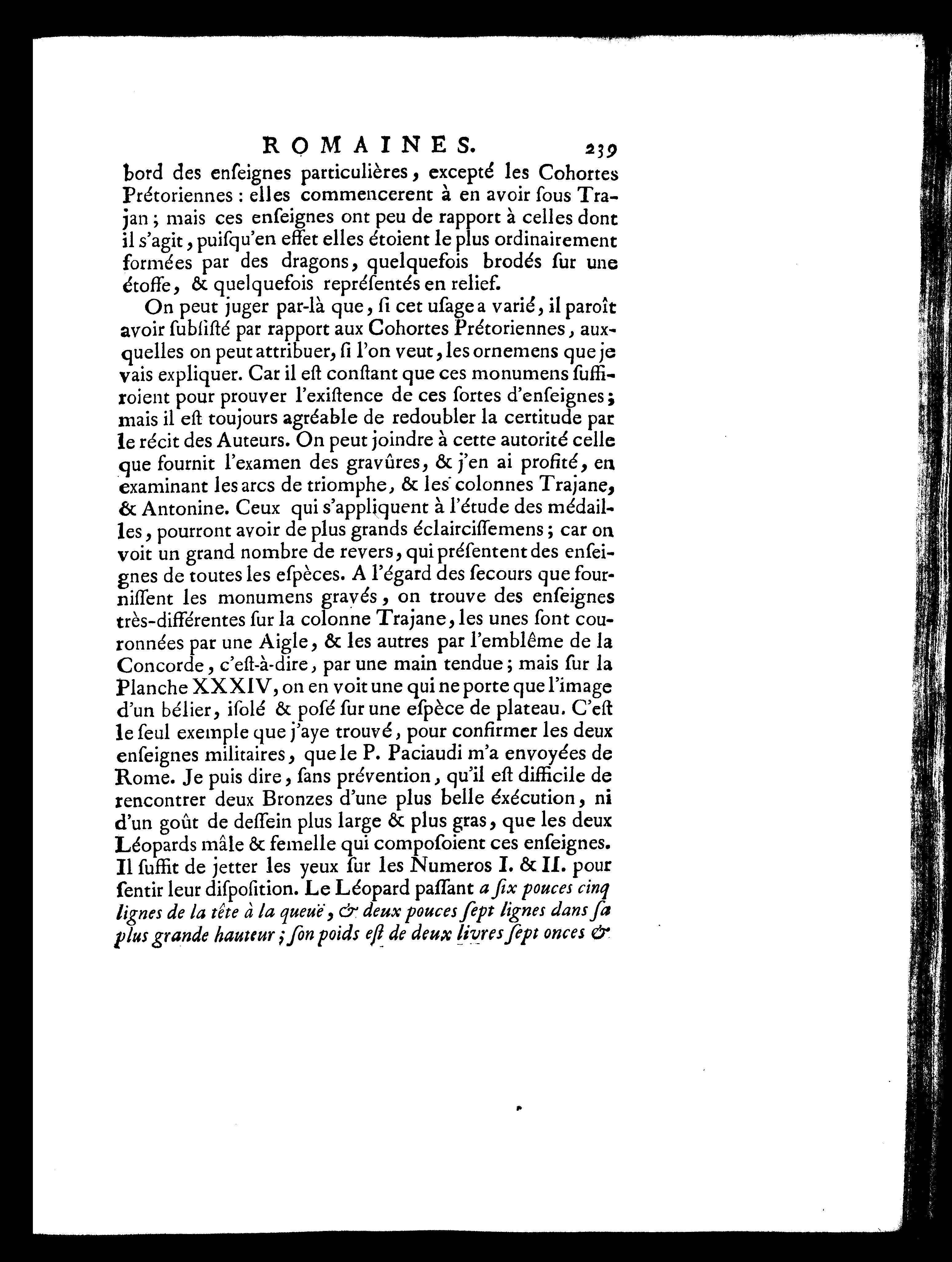 ROMAINES. 239

bord des enſeignes particulières, excepté les Cohortes Prétoriennes : elles commencerent à en avoir ſous Trajan ; mais ces enſeignes ont peu de rapport à celles dont il s'agit, puiſqu'en effet elles étoient le plus ordinairement formées par des dragons, quelquefois brodés ſur une étoffe, & quelquefois repréſentés en relief.

On peut juger par-là que, ſi cet uſage a varié, il paroît avoir ſubſiſté par rapport aux Cohortes Prétoriennes, auxquelles on peut attribuer, ſi l'on veut, les ornemens que je vais expliquer. Car il eſt conſtant que ces monumens ſuffiroient pour prouver l'exiſtence de ces ſortes d'enſeignes ; mais il eſt toujours agréable de redoubler la certitude par le récit des Auteurs. On peut joindre à cette autorité celle que fournit l'examen des gravûres, & j'en ai profité, en examinant les arcs de triomphe, & les colonnes Trajane, & Antonine. Ceux qui s'appliquent à l'étude des médailles, pourront avoir de plus grands éclairciſſemens ; car on voit un grand nombre de revers, qui préſentent des enſeignes de toutes les eſpèces. A l'égard des ſecours que fourniſſent les monumens gravés, on trouve des enſeignes très-différentes ſur la colonne Trajane, les unes ſont couronnées par une Aigle, & les autres par l'emblême de la Concorde, c'eſt-à-dire, par une main tendue ; mais ſur la Planche XXXIV, on en voit une qui ne porte que l'image d'un bélier, iſolé & poſé ſur une eſpèce de plateau. C'eſt le ſeul exemple que j'aye trouvé, pour confirmer les deux enſeignes militaires, que le P. Paciaudi m'a envoyées de Rome. Je puis dire, ſans prévention, qu'il eſt difficile de rencontrer deux Bronzes d'une plus belle éxécution, ni d'un goût de deſſein plus large & plus gras, que les deux Léopards mâle & femelle qui compoſoient ces enſeignes. Il ſuffit de jetter les yeux ſur les Numeros I. & II. pour ſentir leur diſpoſition. Le Léopard paſſant a ſix pouces cinq lignes de la tête à la queuë, & deux pouces ſept lignes dans ſa plus grande hauteur ; ſon poids eſt de deux livres ſept onces &